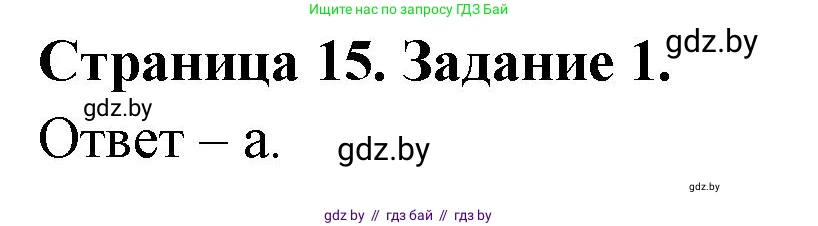 Ищите нас по запросу ГДЗ Бай

Страница 15. Задание 1. gdz.by

gdz.by

Ответ – а. gdz.by

gdz.by

gdz by // гдз бай // гдз by